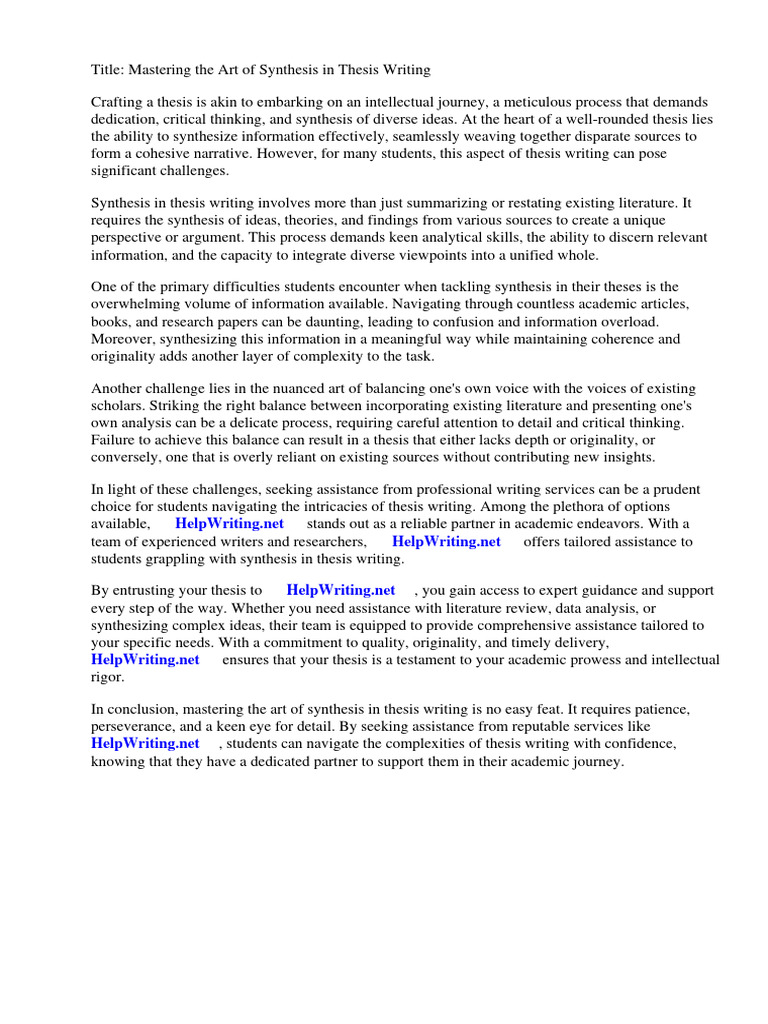 Title: Mastering the Art of Synthesis in Thesis Writing

Crafting a thesis is akin to embarking on an intellectual journey, a meticulous process that demands dedication, critical thinking, and synthesis of diverse ideas. At the heart of a well-rounded thesis lies the ability to synthesize information effectively, seamlessly weaving together disparate sources to form a cohesive narrative. However, for many students, this aspect of thesis writing can pose significant challenges.

Synthesis in thesis writing involves more than just summarizing or restating existing literature. It requires the synthesis of ideas, theories, and findings from various sources to create a unique perspective or argument. This process demands keen analytical skills, the ability to discern relevant information, and the capacity to integrate diverse viewpoints into a unified whole.

One of the primary difficulties students encounter when tackling synthesis in their theses is the overwhelming volume of information available. Navigating through countless academic articles, books, and research papers can be daunting, leading to confusion and information overload. Moreover, synthesizing this information in a meaningful way while maintaining coherence and originality adds another layer of complexity to the task.

Another challenge lies in the nuanced art of balancing one's own voice with the voices of existing scholars. Striking the right balance between incorporating existing literature and presenting one's own analysis can be a delicate process, requiring careful attention to detail and critical thinking. Failure to achieve this balance can result in a thesis that either lacks depth or originality, or conversely, one that is overly reliant on existing sources without contributing new insights.

In light of these challenges, seeking assistance from professional writing services can be a prudent choice for students navigating the intricacies of thesis writing. Among the plethora of options available, HelpWriting.net stands out as a reliable partner in academic endeavors. With a team of experienced writers and researchers, HelpWriting.net offers tailored assistance to students grappling with synthesis in thesis writing.

By entrusting your thesis to HelpWriting.net , you gain access to expert guidance and support every step of the way. Whether you need assistance with literature review, data analysis, or synthesizing complex ideas, their team is equipped to provide comprehensive assistance tailored to your specific needs. With a commitment to quality, originality, and timely delivery, HelpWriting.net ensures that your thesis is a testament to your academic prowess and intellectual rigor.

In conclusion, mastering the art of synthesis in thesis writing is no easy feat. It requires patience, perseverance, and a keen eye for detail. By seeking assistance from reputable services like HelpWriting.net , students can navigate the complexities of thesis writing with confidence, knowing that they have a dedicated partner to support them in their academic journey.